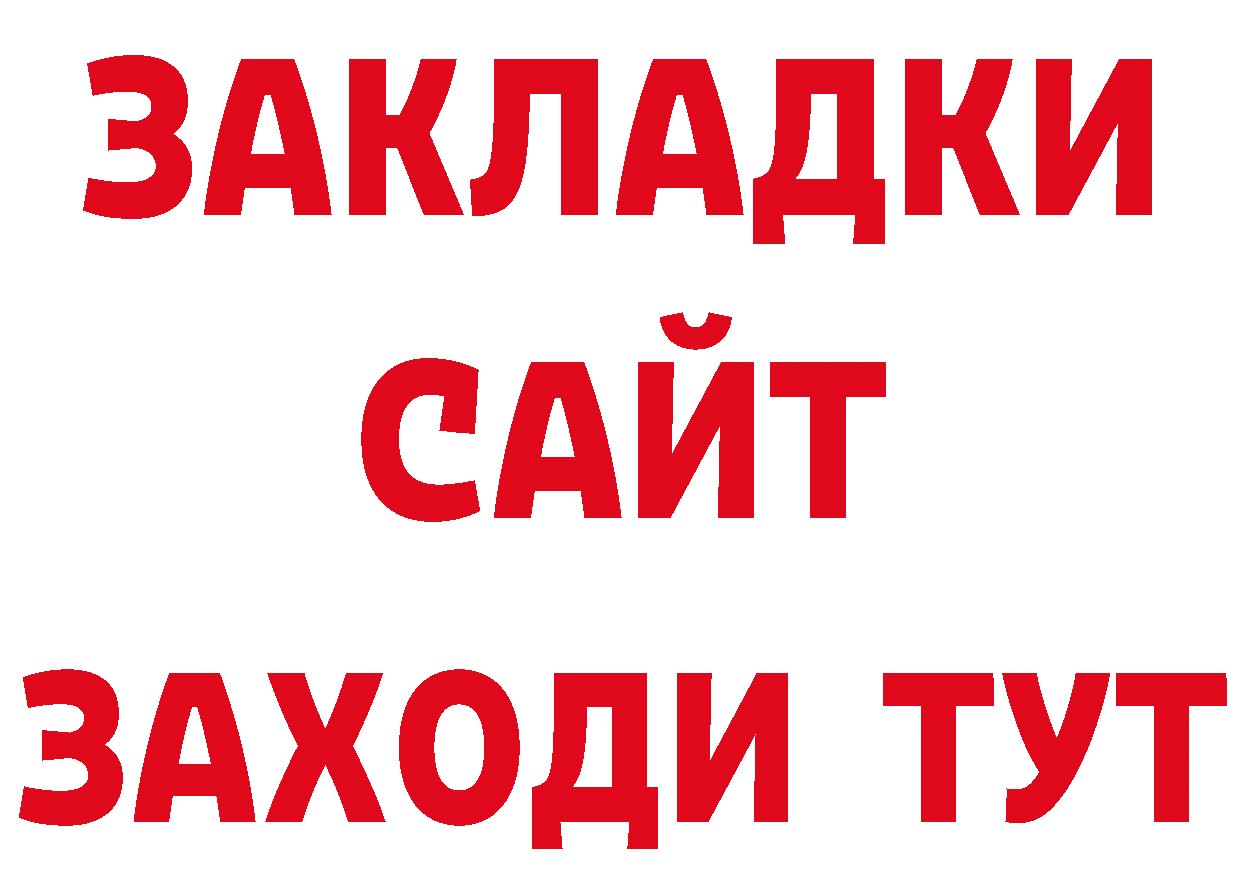 ЗАКЛАДКИ
САЙТ
ЗАХОДИ ТУТ